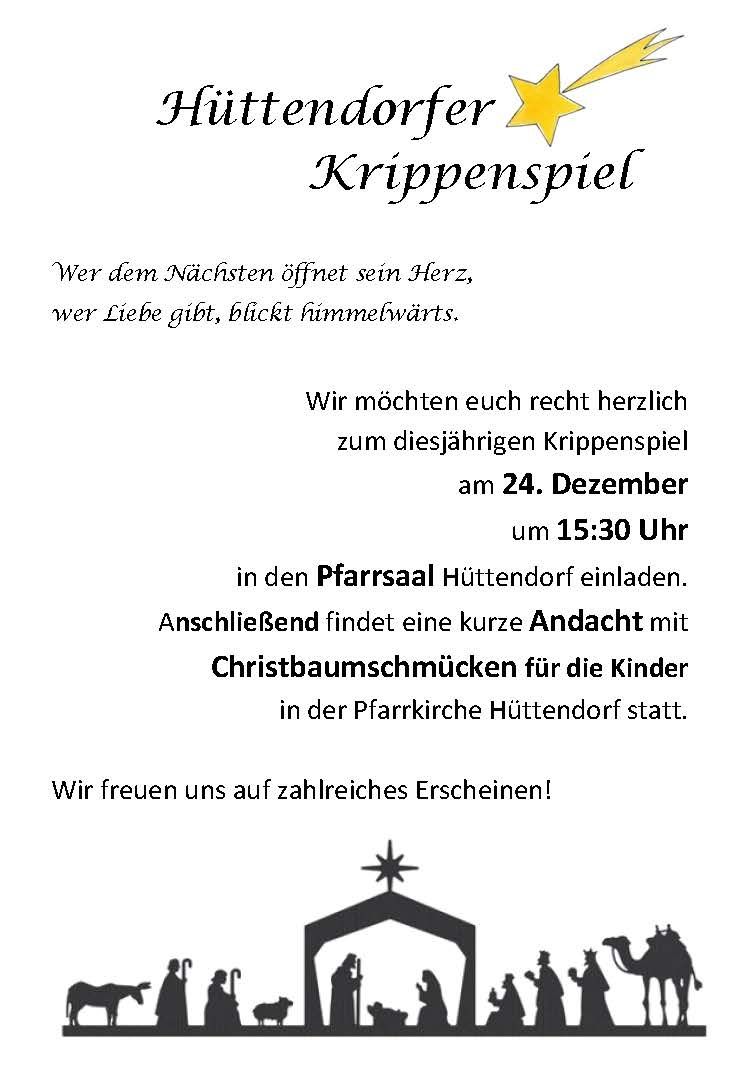 Hüttendorfer
Krippenspiel

Wer dem Nächsten öffnet sein Herz,
wer Liebe gibt, blickt himmelwärts.

Wir möchten euch recht herzlich
zum diesjährigen Krippenspiel
am 24. Dezember
um 15:30 Uhr
in den Pfarrsaal Hüttendorf einladen.
Anschließend findet eine kurze Andacht mit
Christbaumschmücken für die Kinder
in der Pfarrkirche Hüttendorf statt.

Wir freuen uns auf zahlreiches Erscheinen!